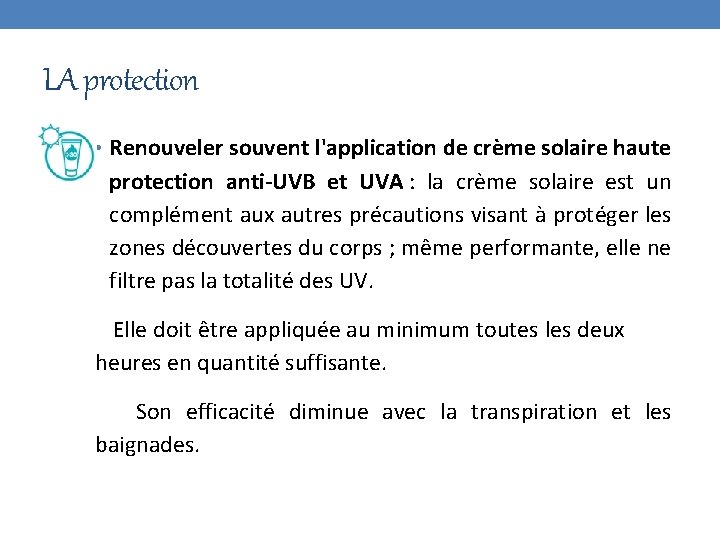 LA protection

• Renouveler souvent l'application de crème solaire haute protection anti-UVB et UVA : la crème solaire est un complément aux autres précautions visant à protéger les zones découvertes du corps ; même performante, elle ne filtre pas la totalité des UV.

Elle doit être appliquée au minimum toutes les deux heures en quantité suffisante.

Son efficacité diminue avec la transpiration et les baignades.